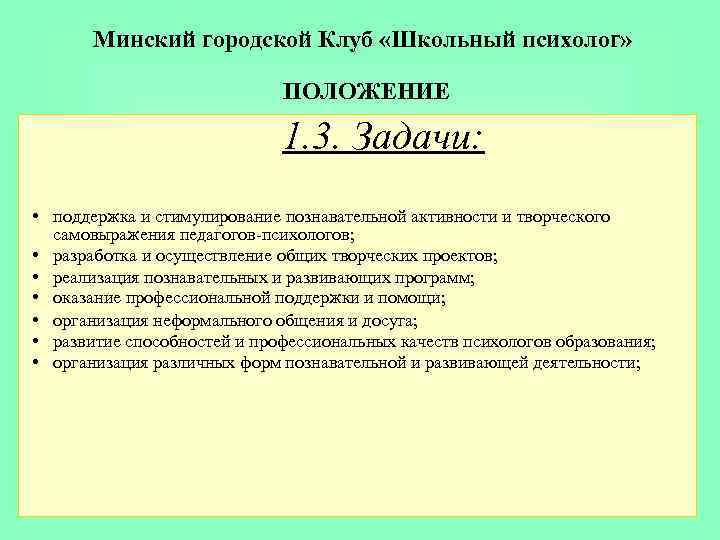 Минский городской Клуб «Школьный психолог»

ПОЛОЖЕНИЕ

1.3. Задачи:

• поддержка и стимулирование познавательной активности и творческого самовыражения педагогов-психологов;
• разработка и осуществление общих творческих проектов;
• реализация познавательных и развивающих программ;
• оказание профессиональной поддержки и помощи;
• организация неформального общения и досуга;
• развитие способностей и профессиональных качеств психологов образования;
• организация различных форм познавательной и развивающей деятельности;